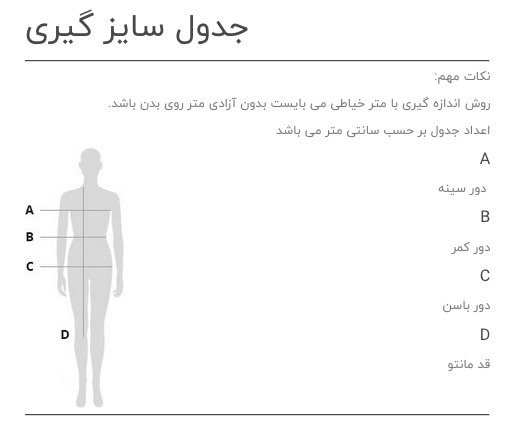 جدول سایز گیری

نکات مهم:

روش اندازه گیری با متر خیاطی می بایست بدون آزادی متر روی بدن باشد.

اعداد جدول بر حسب سانتی متر می باشد

A

دور سینه

B

دور کمر

C

دور باسن

D

قد مانتو

A
B
C
D